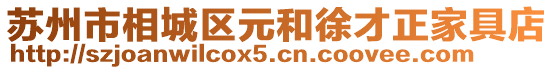 苏州市相城区元和徐才正家具店
http://szjoanwilcox5.cn.coovee.com